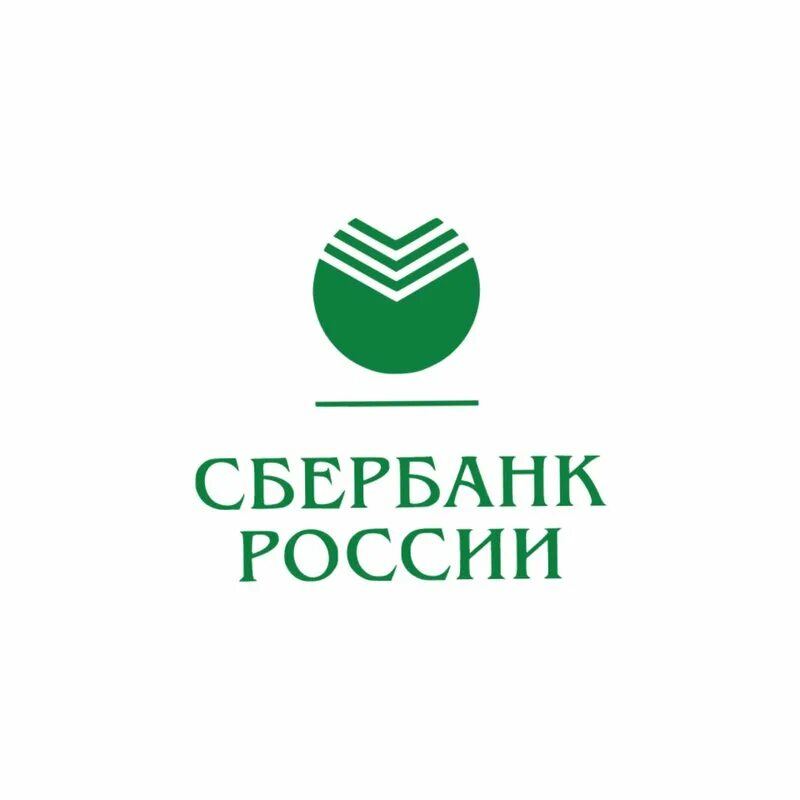 СБЕРБАНК
РОССИИ